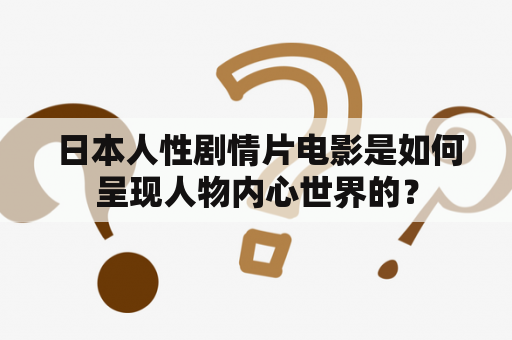 日本人性剧情片电影是如何呈现人物内心世界的？